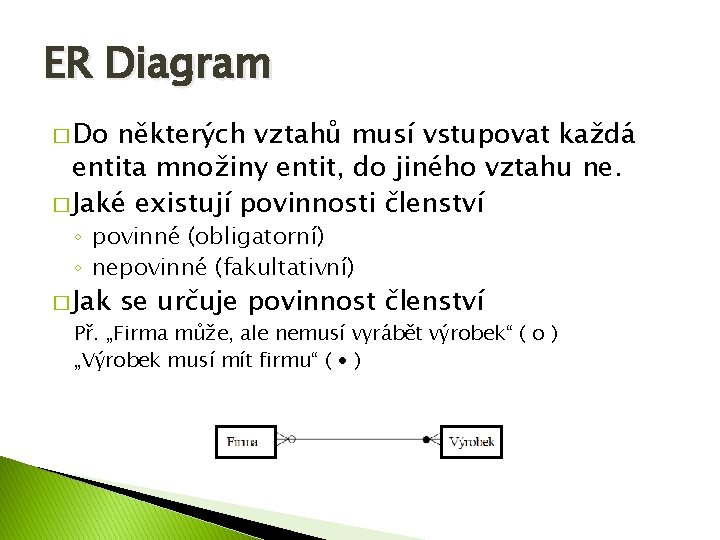 ER Diagram

□ Do některých vztahů musí vstupovat každá entita množiny entit, do jiného vztahu ne.

□ Jaké existují povinnosti členství

◦ povinné (obligatorní)
◦ nepovinné (fakultativní)

□ Jak se určuje povinnost členství

Př. „Firma může, ale nemusí vyrábět výrobek“ ( o )
„Výrobek musí mít firmu“ ( • )

Firma

Výrobek